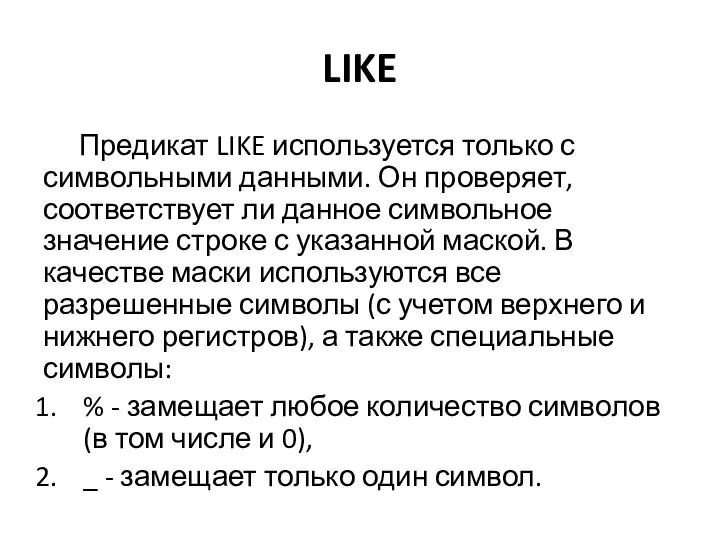 LIKE

Предикат LIKE используется только с символьными данными. Он проверяет, соответствует ли данное символьное значение строке с указанной маской. В качестве маски используются все разрешенные символы (с учетом верхнего и нижнего регистров), а также специальные символы:

1. % - замещает любое количество символов (в том числе и 0),
2. _ - замещает только один символ.